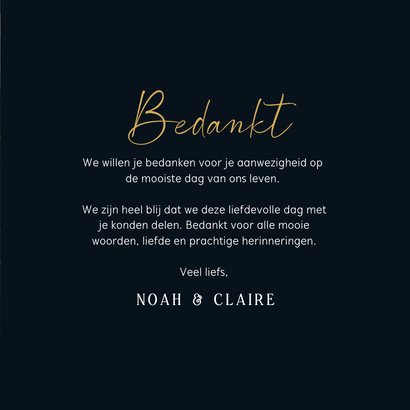 Bedankt

We willen je bedanken voor je aanwezigheid op de mooiste dag van ons leven.

We zijn heel blij dat we deze liefdevolle dag met je konden delen. Bedankt voor alle mooie woorden, liefde en prachtige herinneringen.

Veel liefs,

NOAH & CLAIRE